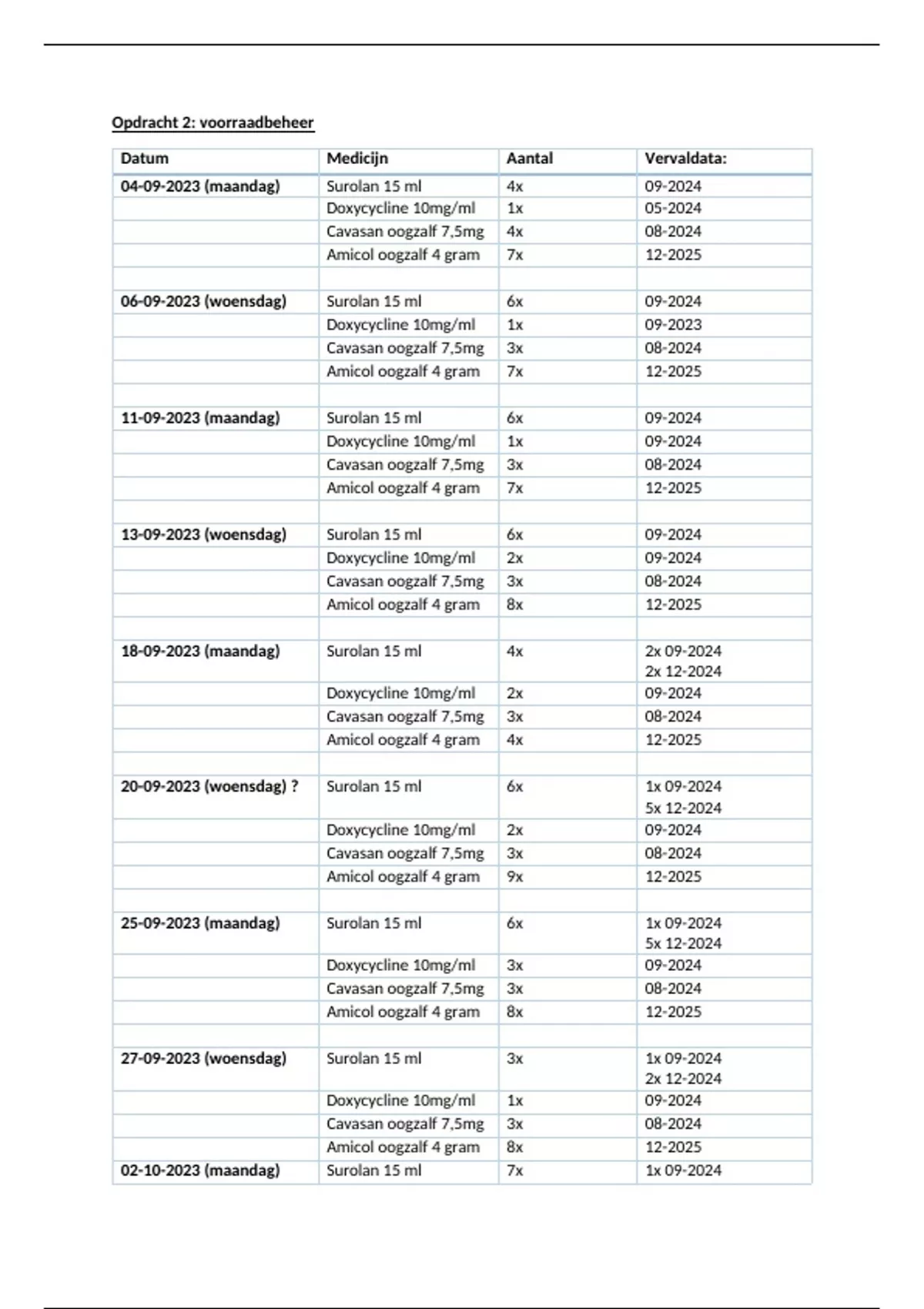 Opdracht 2: voorraadbeheer

| Datum | Medicijn | Aantal | Vervaldata: |
|---|---|---|---|
| 04-09-2023 (maandag) | Surolan 15 ml | 4x | 09-2024 |
| | Doxycycline 10mg/ml | 1x | 05-2024 |
| | Cavasan oogzalf 7,5mg | 4x | 08-2024 |
| | Amicol oogzalf 4 gram | 7x | 12-2025 |
| | | | |
| 06-09-2023 (woensdag) | Surolan 15 ml | 6x | 09-2024 |
| | Doxycycline 10mg/ml | 1x | 09-2023 |
| | Cavasan oogzalf 7,5mg | 3x | 08-2024 |
| | Amicol oogzalf 4 gram | 7x | 12-2025 |
| | | | |
| 11-09-2023 (maandag) | Surolan 15 ml | 6x | 09-2024 |
| | Doxycycline 10mg/ml | 1x | 09-2024 |
| | Cavasan oogzalf 7,5mg | 3x | 08-2024 |
| | Amicol oogzalf 4 gram | 7x | 12-2025 |
| | | | |
| 13-09-2023 (woensdag) | Surolan 15 ml | 6x | 09-2024 |
| | Doxycycline 10mg/ml | 2x | 09-2024 |
| | Cavasan oogzalf 7,5mg | 3x | 08-2024 |
| | Amicol oogzalf 4 gram | 8x | 12-2025 |
| | | | |
| 18-09-2023 (maandag) | Surolan 15 ml | 4x | 2x 09-2024 2x 12-2024 |
| | Doxycycline 10mg/ml | 2x | 09-2024 |
| | Cavasan oogzalf 7,5mg | 3x | 08-2024 |
| | Amicol oogzalf 4 gram | 4x | 12-2025 |
| | | | |
| 20-09-2023 (woensdag) ? | Surolan 15 ml | 6x | 1x 09-2024 5x 12-2024 |
| | Doxycycline 10mg/ml | 2x | 09-2024 |
| | Cavasan oogzalf 7,5mg | 3x | 08-2024 |
| | Amicol oogzalf 4 gram | 9x | 12-2025 |
| | | | |
| 25-09-2023 (maandag) | Surolan 15 ml | 6x | 1x 09-2024 5x 12-2024 |
| | Doxycycline 10mg/ml | 3x | 09-2024 |
| | Cavasan oogzalf 7,5mg | 3x | 08-2024 |
| | Amicol oogzalf 4 gram | 8x | 12-2025 |
| | | | |
| 27-09-2023 (woensdag) | Surolan 15 ml | 3x | 1x 09-2024 2x 12-2024 |
| | Doxycycline 10mg/ml | 1x | 09-2024 |
| | Cavasan oogzalf 7,5mg | 3x | 08-2024 |
| | Amicol oogzalf 4 gram | 8x | 12-2025 |
| 02-10-2023 (maandag) | Surolan 15 ml | 7x | 1x 09-2024 |